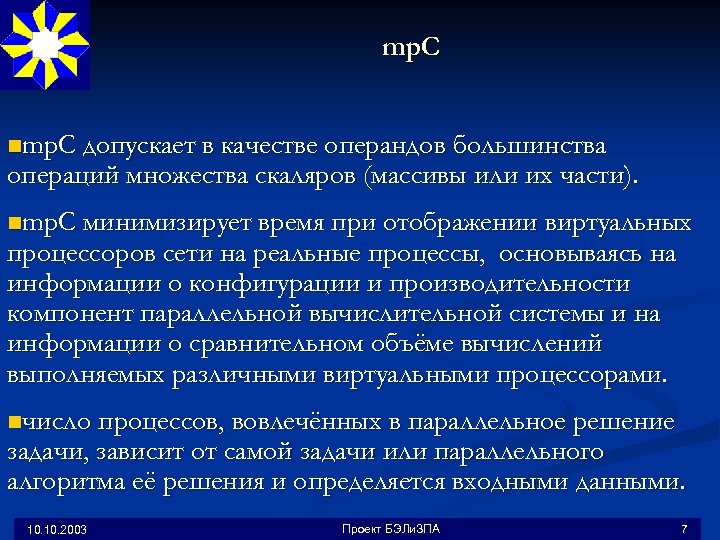 mpC

mpC допускает в качестве операндов большинства операций множества скаляров (массивы или их части).

mpC минимизирует время при отображении виртуальных процессоров сети на реальные процессы, основываясь на информации о конфигурации и производительности компонент параллельной вычислительной системы и на информации о сравнительном объёме вычислений выполняемых различными виртуальными процессорами.

число процессов, вовлечённых в параллельное решение задачи, зависит от самой задачи или параллельного алгоритма её решения и определяется входными данными.

10.10.2003

Проект БЭЛиЗПА

7